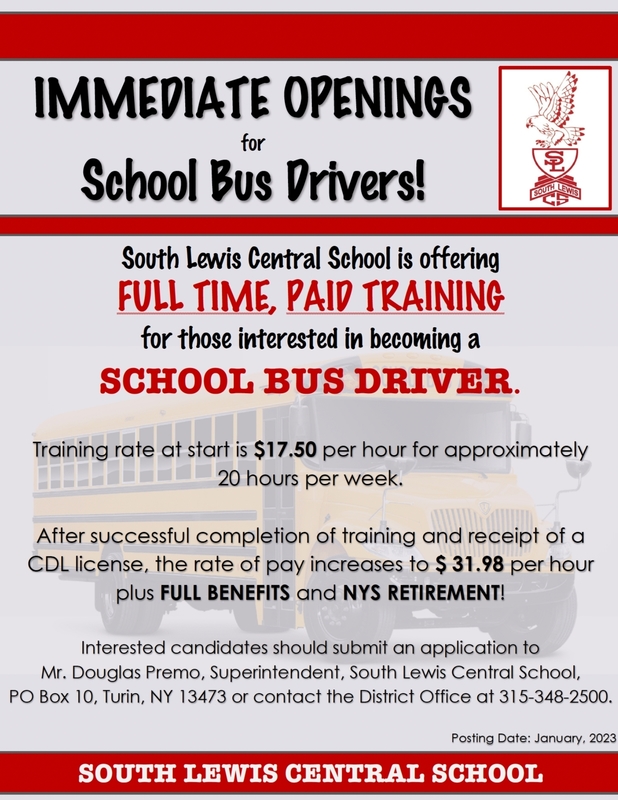 IMMEDIATE OPENINGS
for
School Bus Drivers!

SL
SOUTH LEWIS
CS

South Lewis Central School is offering
FULL TIME, PAID TRAINING
for those interested in becoming a
SCHOOL BUS DRIVER.

Training rate at start is $17.50 per hour for approximately 20 hours per week.

After successful completion of training and receipt of a CDL license, the rate of pay increases to $ 31.98 per hour plus FULL BENEFITS and NYS RETIREMENT!

Interested candidates should submit an application to Mr. Douglas Premo, Superintendent, South Lewis Central School, PO Box 10, Turin, NY 13473 or contact the District Office at 315-348-2500.

Posting Date: January, 2023

SOUTH LEWIS CENTRAL SCHOOL